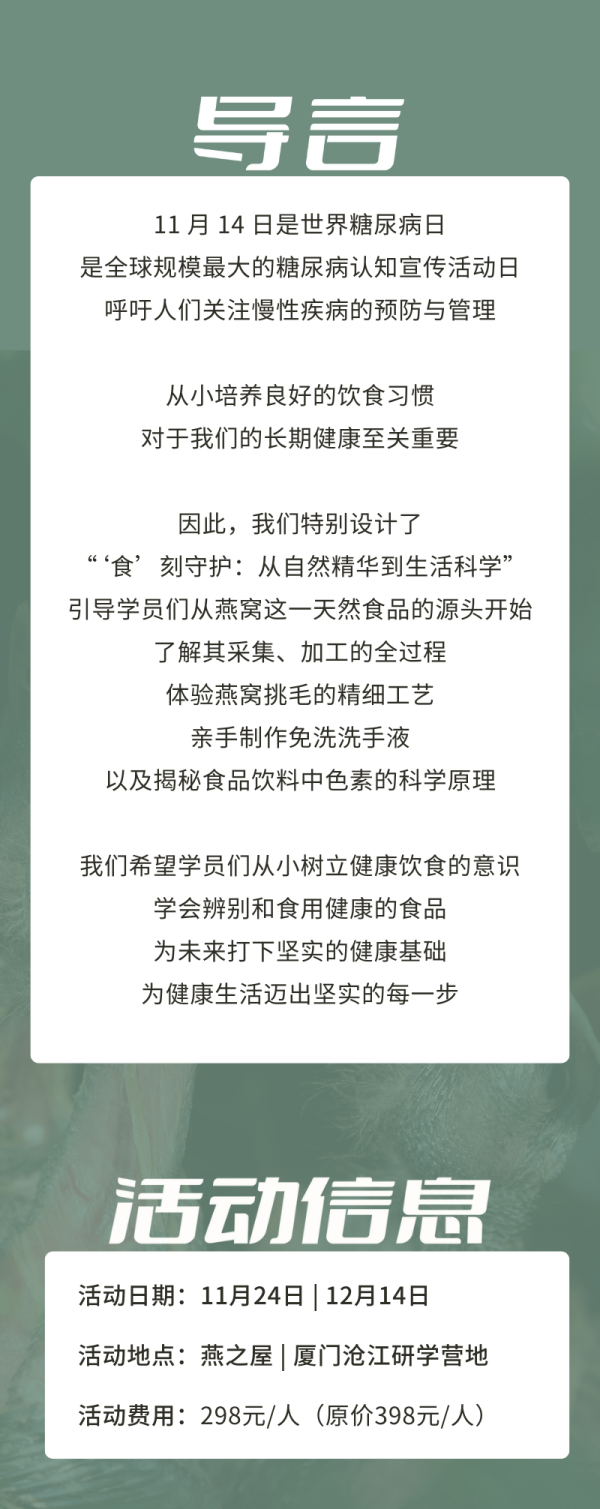 导言

11月14日是世界糖尿病日
是全球规模最大的糖尿病认知宣传活动日
呼吁人们关注慢性疾病的预防与管理

从小培养良好的饮食习惯
对于我们的长期健康至关重要

因此，我们特别设计了
“‘食’刻守护：从自然精华到生活科学”
引导学员们从燕窝这一天然食品的源头开始
了解其采集、加工的全过程
体验燕窝挑毛的精细工艺
亲手制作免洗洗手液
以及揭秘食品饮料中色素的科学原理

我们希望学员们从小树立健康饮食的意识
学会辨别和食用健康的食品
为未来打下坚实的健康基础
为健康生活迈出坚实的每一步

活动信息

活动日期：11月24日 | 12月14日

活动地点：燕之屋 | 厦门沧江研学营地

活动费用：298元/人（原价398元/人）